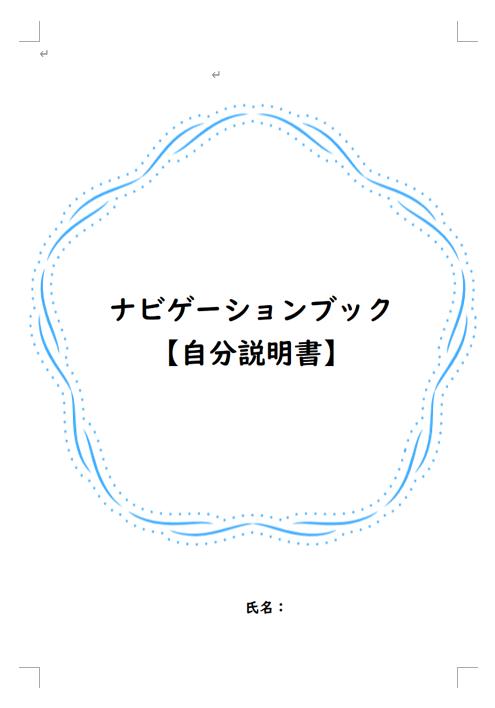 ナビゲーションブック
【自分説明書】

氏名：